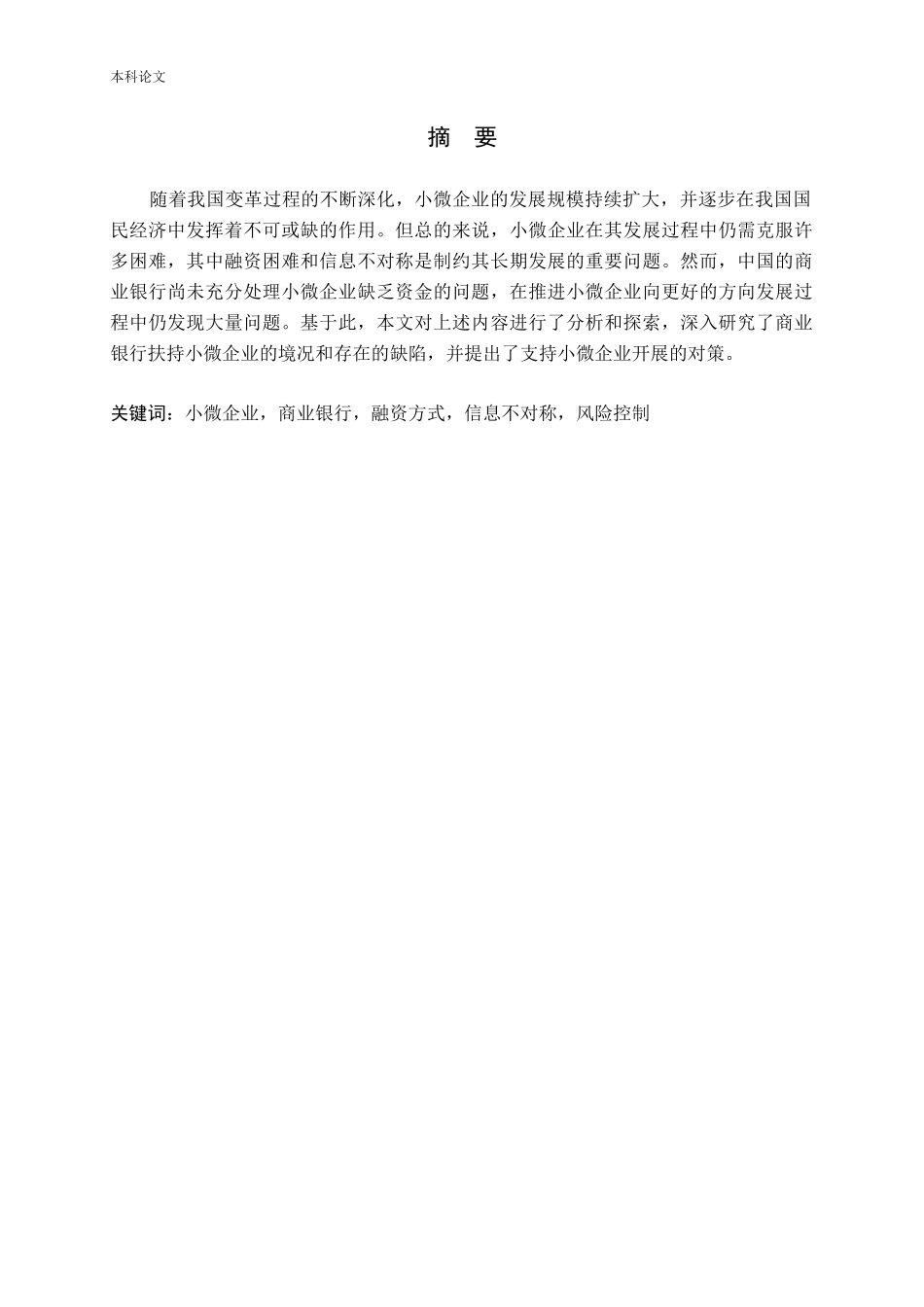 本科论文

摘 要

随着我国变革过程的不断深化，小微企业的发展规模持续扩大，并逐步在我国国民经济中发挥着不可或缺的作用。但总的来说，小微企业在其发展过程中仍需克服许多困难，其中融资困难和信息不对称是制约其长期发展的重要问题。然而，中国的商业银行尚未充分处理小微企业缺乏资金的问题，在推进小微企业向更好的方向发展过程中仍发现大量问题。基于此，本文对上述内容进行了分析和探索，深入研究了商业银行扶持小微企业的境况和存在的缺陷，并提出了支持小微企业开展的对策。

关键词：小微企业，商业银行，融资方式，信息不对称，风险控制